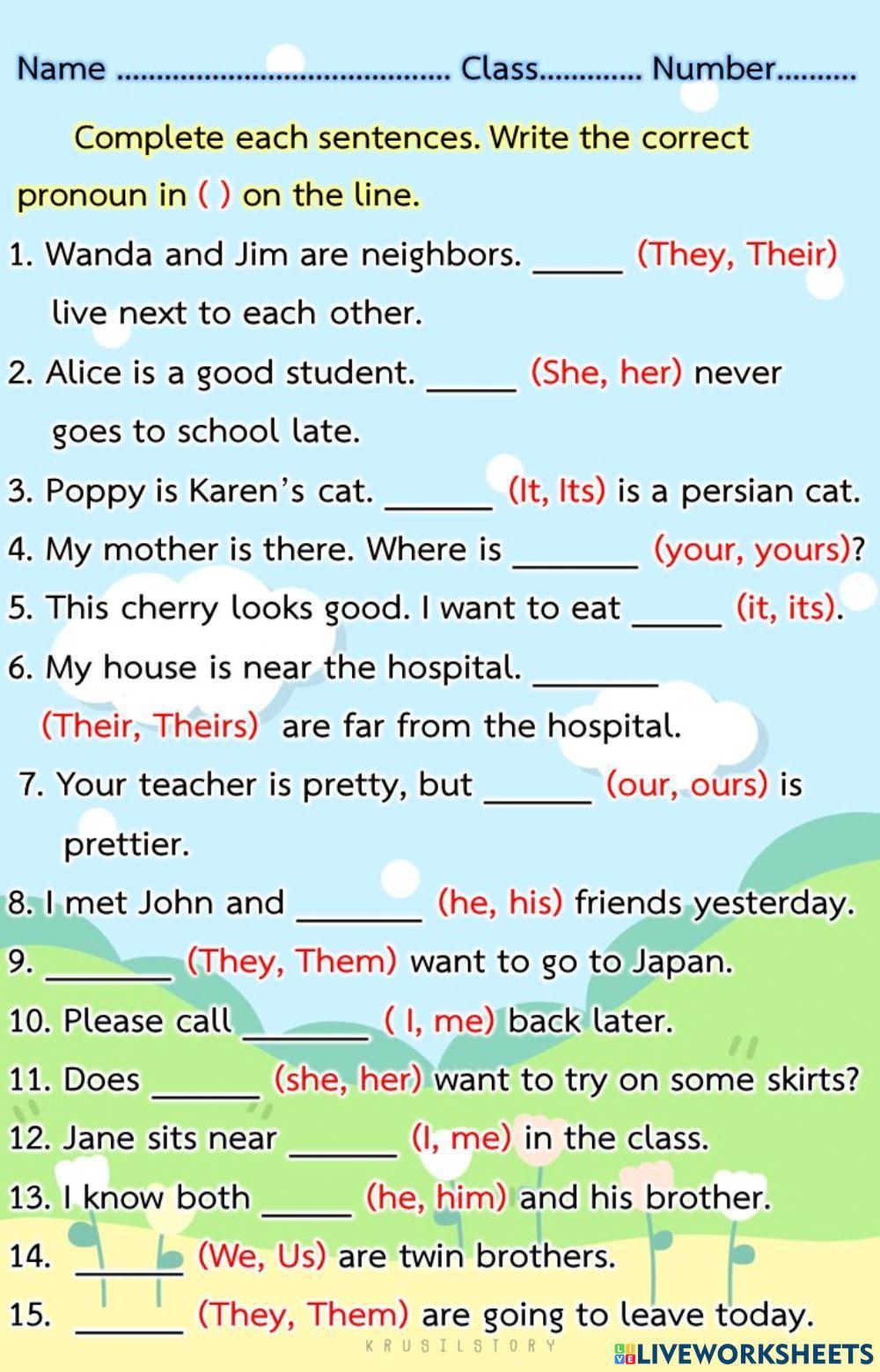 Name ........................................ Class............ Number..........

Complete each sentences. Write the correct pronoun in ( ) on the line.

1. Wanda and Jim are neighbors. _____ (They, Their) live next to each other.

2. Alice is a good student. _____ (She, her) never goes to school late.

3. Poppy is Karen's cat. ______ (It, Its) is a persian cat.

4. My mother is there. Where is _______ (your, yours)?

5. This cherry looks good. I want to eat _____ (it, its).

6. My house is near the hospital. _______ (Their, Theirs) are far from the hospital.

7. Your teacher is pretty, but ______ (our, ours) is prettier.

8. I met John and _______ (he, his) friends yesterday.

9. _______ (They, Them) want to go to Japan.

10. Please call _______ ( I, me) back later.

11. Does ______ (she, her) want to try on some skirts?

12. Jane sits near ______ (I, me) in the class.

13. I know both _____ (he, him) and his brother.

14. ______ (We, Us) are twin brothers.

15. ______ (They, Them) are going to leave today.

KRUSILSTORY

LIVEWORKSHEETS